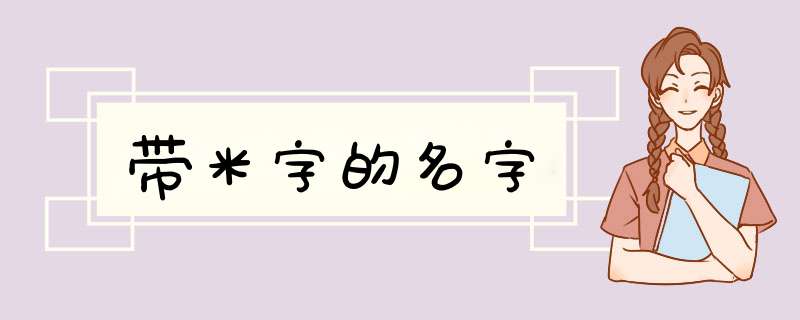 带米字的名字